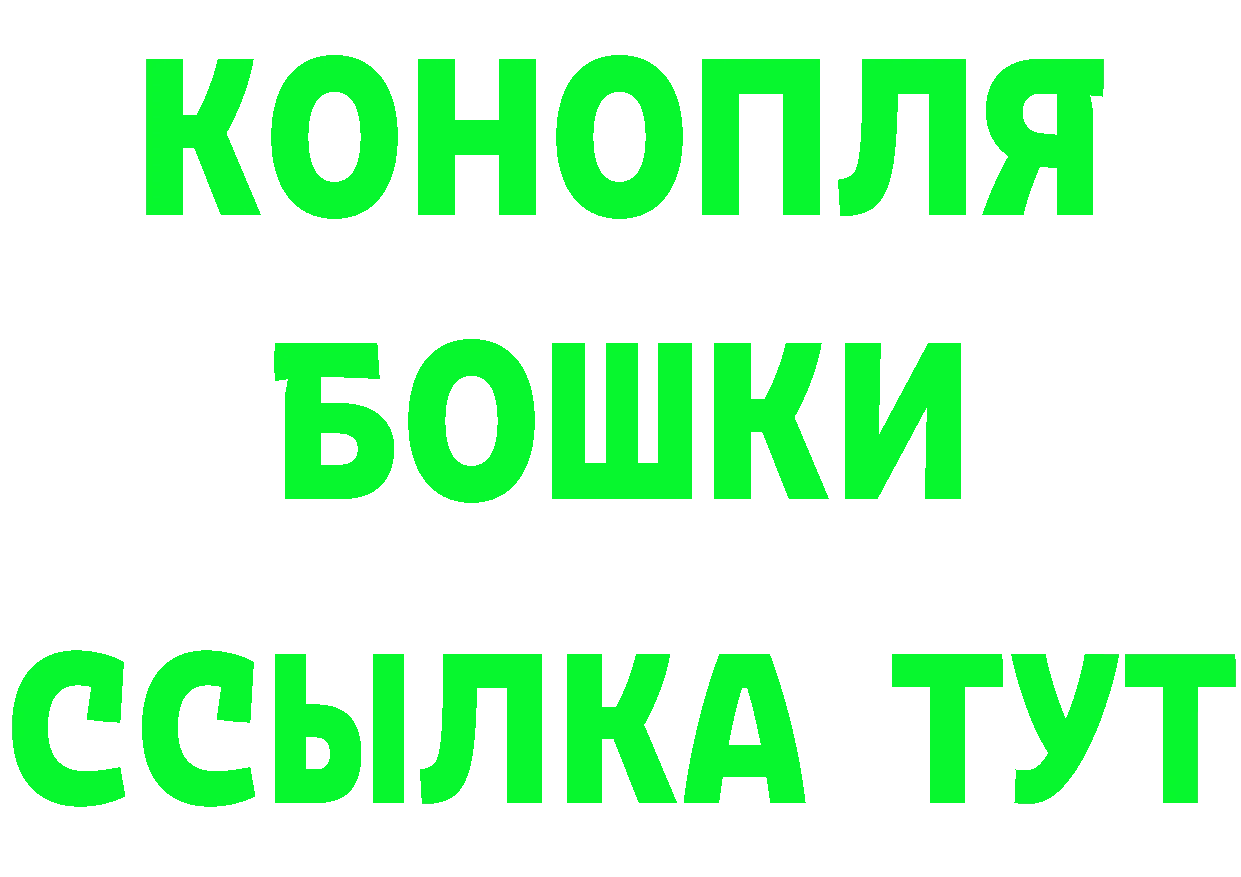 КОНОПЛЯ
БОШКИ
ССЫЛКА ТУТ